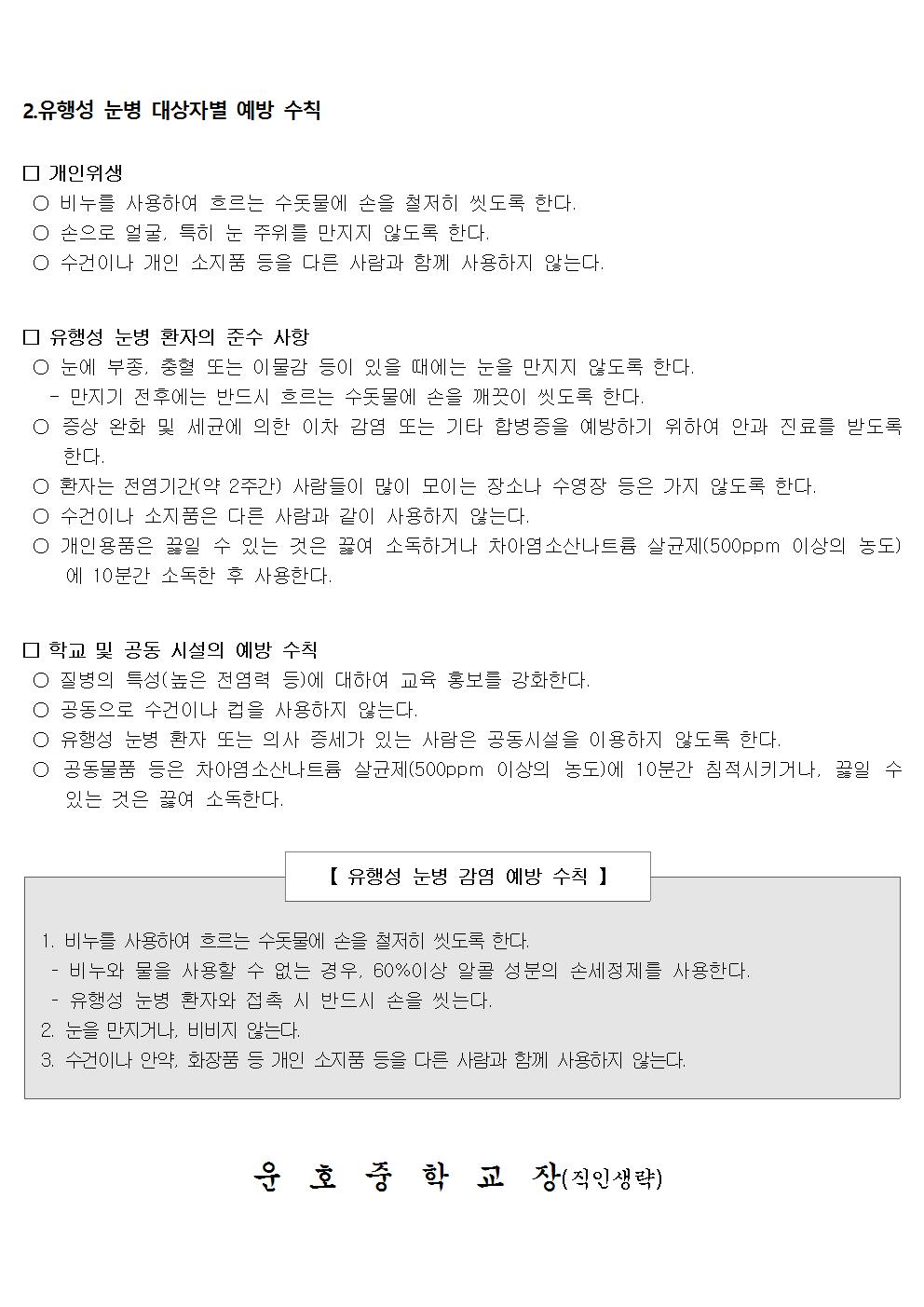 2.유행성 눈병 대상자별 예방 수칙

□ 개인위생
○ 비누를 사용하여 흐르는 수돗물에 손을 철저히 씻도록 한다.
○ 손으로 얼굴, 특히 눈 주위를 만지지 않도록 한다.
○ 수건이나 개인 소지품 등을 다른 사람과 함께 사용하지 않는다.

□ 유행성 눈병 환자의 준수 사항
○ 눈에 부종, 충혈 또는 이물감 등이 있을 때에는 눈을 만지지 않도록 한다.
- 만지기 전후에는 반드시 흐르는 수돗물에 손을 깨끗이 씻도록 한다.
○ 증상 완화 및 세균에 의한 이차 감염 또는 기타 합병증을 예방하기 위하여 안과 진료를 받도록 한다.
○ 환자는 전염기간(약 2주간) 사람들이 많이 모이는 장소나 수영장 등은 가지 않도록 한다.
○ 수건이나 소지품은 다른 사람과 같이 사용하지 않는다.
○ 개인용품은 끓일 수 있는 것은 끓여 소독하거나 차아염소산나트륨 살균제(500ppm 이상의 농도)에 10분간 소독한 후 사용한다.

□ 학교 및 공동 시설의 예방 수칙
○ 질병의 특성(높은 전염력 등)에 대하여 교육 홍보를 강화한다.
○ 공동으로 수건이나 컵을 사용하지 않는다.
○ 유행성 눈병 환자 또는 의사 증세가 있는 사람은 공동시설을 이용하지 않도록 한다.
○ 공동물품 등은 차아염소산나트륨 살균제(500ppm 이상의 농도)에 10분간 침적시키거나, 끓일 수 있는 것은 끓여 소독한다.

【 유행성 눈병 감염 예방 수칙 】

1. 비누를 사용하여 흐르는 수돗물에 손을 철저히 씻도록 한다.
- 비누와 물을 사용할 수 없는 경우, 60%이상 알콜 성분의 손세정제를 사용한다.
- 유행성 눈병 환자와 접촉 시 반드시 손을 씻는다.
2. 눈을 만지거나, 비비지 않는다.
3. 수건이나 안약, 화장품 등 개인 소지품 등을 다른 사람과 함께 사용하지 않는다.

운 호 중 학 교 장(직인생략)